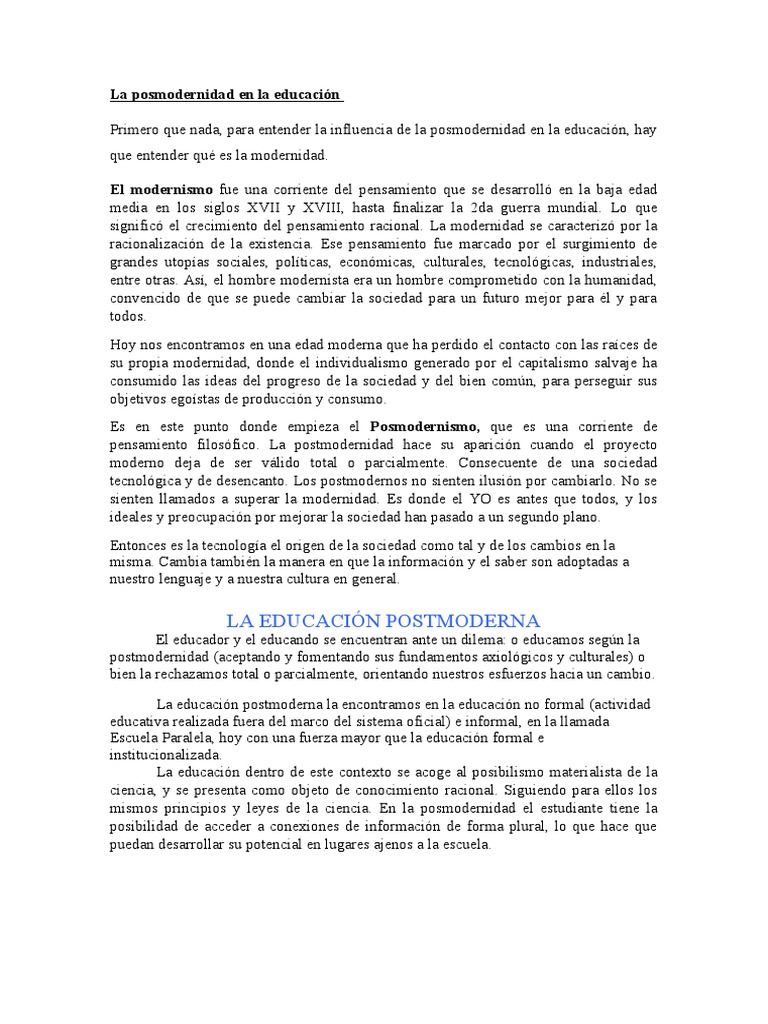 La posmodernidad en la educación

Primero que nada, para entender la influencia de la posmodernidad en la educación, hay que entender qué es la modernidad.

El modernismo fue una corriente del pensamiento que se desarrolló en la baja edad media en los siglos XVII y XVIII, hasta finalizar la 2da guerra mundial. Lo que significó el crecimiento del pensamiento racional. La modernidad se caracterizó por la racionalización de la existencia. Ese pensamiento fue marcado por el surgimiento de grandes utopías sociales, políticas, económicas, culturales, tecnológicas, industriales, entre otras. Así, el hombre modernista era un hombre comprometido con la humanidad, convencido de que se puede cambiar la sociedad para un futuro mejor para él y para todos.

Hoy nos encontramos en una edad moderna que ha perdido el contacto con las raíces de su propia modernidad, donde el individualismo generado por el capitalismo salvaje ha consumido las ideas del progreso de la sociedad y del bien común, para perseguir sus objetivos egoístas de producción y consumo.

Es en este punto donde empieza el Posmodernismo, que es una corriente de pensamiento filosófico. La postmodernidad hace su aparición cuando el proyecto moderno deja de ser válido total o parcialmente. Consecuente de una sociedad tecnológica y de desencanto. Los postmodernos no sienten ilusión por cambiarlo. No se sienten llamados a superar la modernidad. Es donde el YO es antes que todos, y los ideales y preocupación por mejorar la sociedad han pasado a un segundo plano.

Entonces es la tecnología el origen de la sociedad como tal y de los cambios en la misma. Cambia también la manera en que la información y el saber son adoptadas a nuestro lenguaje y a nuestra cultura en general.

LA EDUCACIÓN POSTMODERNA

El educador y el educando se encuentran ante un dilema: o educamos según la postmodernidad (aceptando y fomentando sus fundamentos axiológicos y culturales) o bien la rechazamos total o parcialmente, orientando nuestros esfuerzos hacia un cambio.

La educación postmoderna la encontramos en la educación no formal (actividad educativa realizada fuera del marco del sistema oficial) e informal, en la llamada Escuela Paralela, hoy con una fuerza mayor que la educación formal e institucionalizada.

La educación dentro de este contexto se acoge al posibilismo materialista de la ciencia, y se presenta como objeto de conocimiento racional. Siguiendo para ellos los mismos principios y leyes de la ciencia. En la posmodernidad el estudiante tiene la posibilidad de acceder a conexiones de información de forma plural, lo que hace que puedan desarrollar su potencial en lugares ajenos a la escuela.